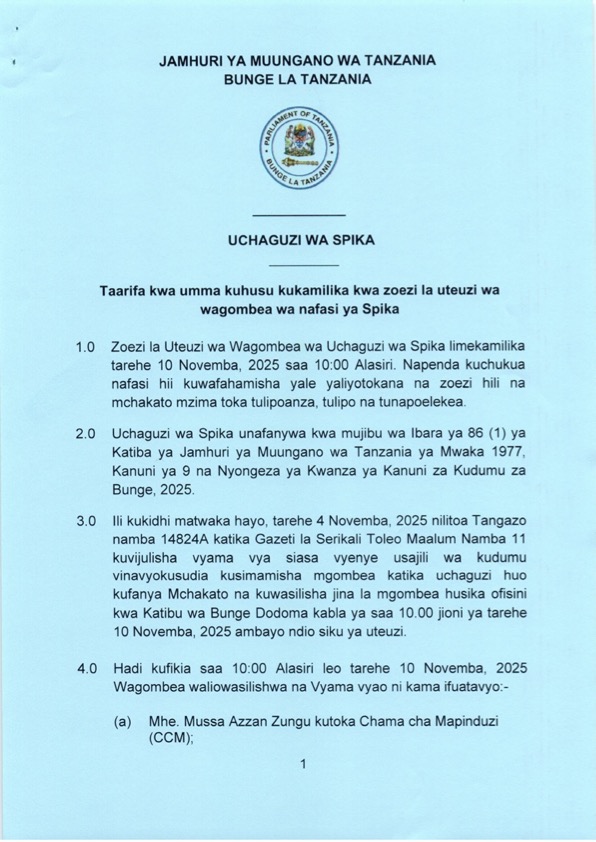 JAMHURI YA MUUNGANO WA TANZANIA
BUNGE LA TANZANIA

PARLIAMENT OF TANZANIA
BUNGE LA TANZANIA

UCHAGUZI WA SPIKA

Taarifa kwa umma kuhusu kukamilika kwa zoezi la uteuzi wa wagombea wa nafasi ya Spika

1.0 Zoezi la Uteuzi wa Wagombea wa Uchaguzi wa Spika limekamilika tarehe 10 Novemba, 2025 saa 10:00 Alasiri. Napenda kuchukua nafasi hii kuwafahamisha yale yaliyotokana na zoezi hili na mchakato mzima toka tulipoanza, tulipo na tunapoelekea.

2.0 Uchaguzi wa Spika unafanywa kwa mujibu wa Ibara ya 86 (1) ya Katiba ya Jamhuri ya Muungano wa Tanzania ya Mwaka 1977, Kanuni ya 9 na Nyongeza ya Kwanza ya Kanuni za Kudumu za Bunge, 2025.

3.0 Ili kukidhi matwaka hayo, tarehe 4 Novemba, 2025 nilitoa Tangazo namba 14824A katika Gazeti la Serikali Toleo Maalum Namba 11 kuvijulisha vyama vya siasa vyenye usajili wa kudumu vinavyokusudia kusimamisha mgombea katika uchaguzi huo kufanya Mchakato na kuwasilisha jina la mgombea husika ofisini kwa Katibu wa Bunge Dodoma kabla ya saa 10.00 jioni ya tarehe 10 Novemba, 2025 ambayo ndio siku ya uteuzi.

4.0 Hadi kufikia saa 10:00 Alasiri leo tarehe 10 Novemba, 2025 Wagombea waliowasilishwa na Vyama vyao ni kama ifuatavyo:-

(a) Mhe. Mussa Azzan Zungu kutoka Chama cha Mapinduzi (CCM);

1